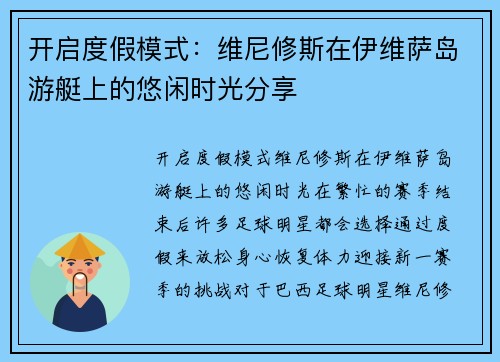 开启度假模式：维尼修斯在伊维萨岛游艇上的悠闲时光分享

开启度假模式维尼修斯在伊维萨岛游艇上的悠闲时光在繁忙的赛季结束后许多足球明星都会选择通过度假来放松身心恢复体力迎接新一赛季的挑战对于巴西足球明星维尼修